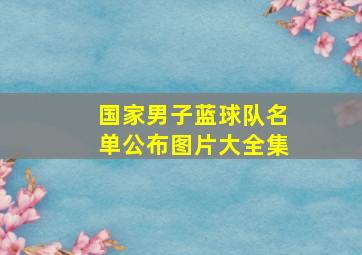 国家男子蓝球队名单公布图片大全集